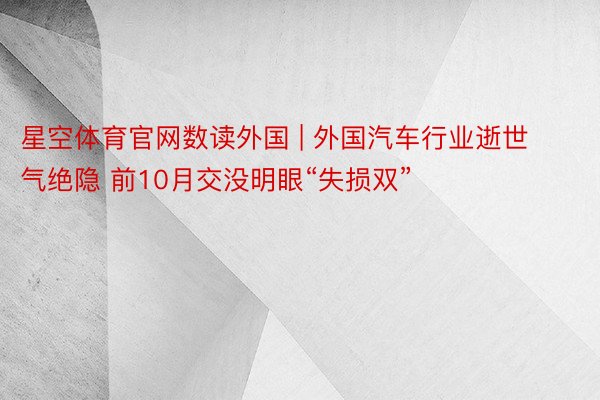 星空体育官网数读外国 | 外国汽车行业逝世气绝隐 前10月交没明眼“失损双”